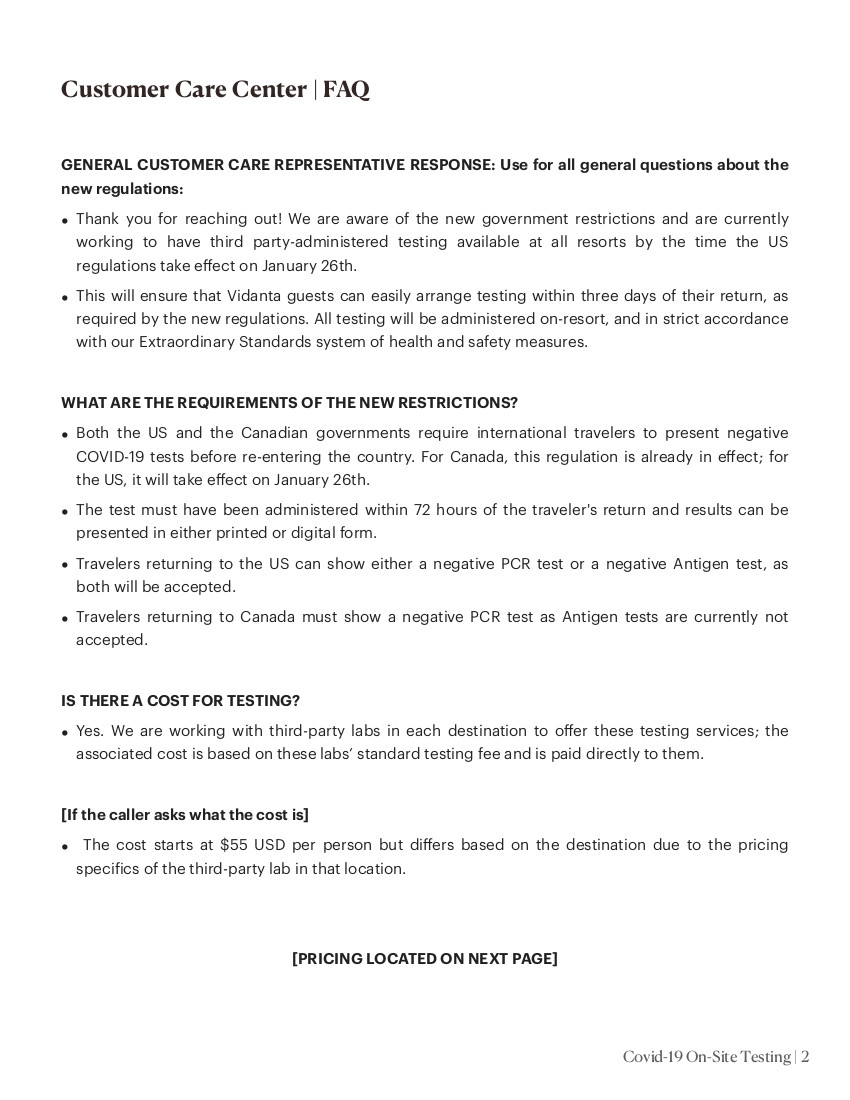 Customer Care Center | FAQ

GENERAL CUSTOMER CARE REPRESENTATIVE RESPONSE: Use for all general questions about the new regulations:

• Thank you for reaching out! We are aware of the new government restrictions and are currently working to have third party-administered testing available at all resorts by the time the US regulations take effect on January 26th.

• This will ensure that Vidanta guests can easily arrange testing within three days of their return, as required by the new regulations. All testing will be administered on-resort, and in strict accordance with our Extraordinary Standards system of health and safety measures.

WHAT ARE THE REQUIREMENTS OF THE NEW RESTRICTIONS?

• Both the US and the Canadian governments require international travelers to present negative COVID-19 tests before re-entering the country. For Canada, this regulation is already in effect; for the US, it will take effect on January 26th.

• The test must have been administered within 72 hours of the traveler's return and results can be presented in either printed or digital form.

• Travelers returning to the US can show either a negative PCR test or a negative Antigen test, as both will be accepted.

• Travelers returning to Canada must show a negative PCR test as Antigen tests are currently not accepted.

IS THERE A COST FOR TESTING?

• Yes. We are working with third-party labs in each destination to offer these testing services; the associated cost is based on these labs' standard testing fee and is paid directly to them.

[If the caller asks what the cost is]

• The cost starts at $55 USD per person but differs based on the destination due to the pricing specifics of the third-party lab in that location.

[PRICING LOCATED ON NEXT PAGE]

Covid-19 On-Site Testing | 2